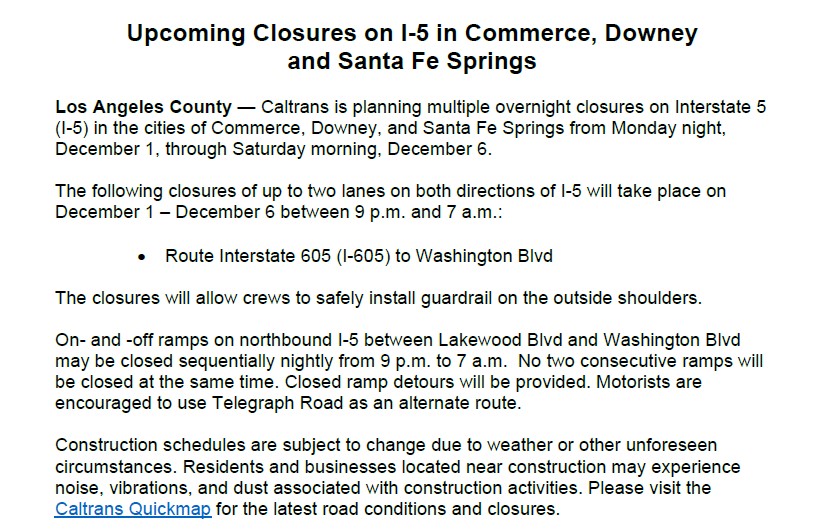 Upcoming Closures on I-5 in Commerce, Downey and Santa Fe Springs

Los Angeles County — Caltrans is planning multiple overnight closures on Interstate 5 (I-5) in the cities of Commerce, Downey, and Santa Fe Springs from Monday night, December 1, through Saturday morning, December 6.

The following closures of up to two lanes on both directions of I-5 will take place on December 1 – December 6 between 9 p.m. and 7 a.m.:

• Route Interstate 605 (I-605) to Washington Blvd

The closures will allow crews to safely install guardrail on the outside shoulders.

On- and -off ramps on northbound I-5 between Lakewood Blvd and Washington Blvd may be closed sequentially nightly from 9 p.m. to 7 a.m. No two consecutive ramps will be closed at the same time. Closed ramp detours will be provided. Motorists are encouraged to use Telegraph Road as an alternate route.

Construction schedules are subject to change due to weather or other unforeseen circumstances. Residents and businesses located near construction may experience noise, vibrations, and dust associated with construction activities. Please visit the Caltrans Quickmap for the latest road conditions and closures.